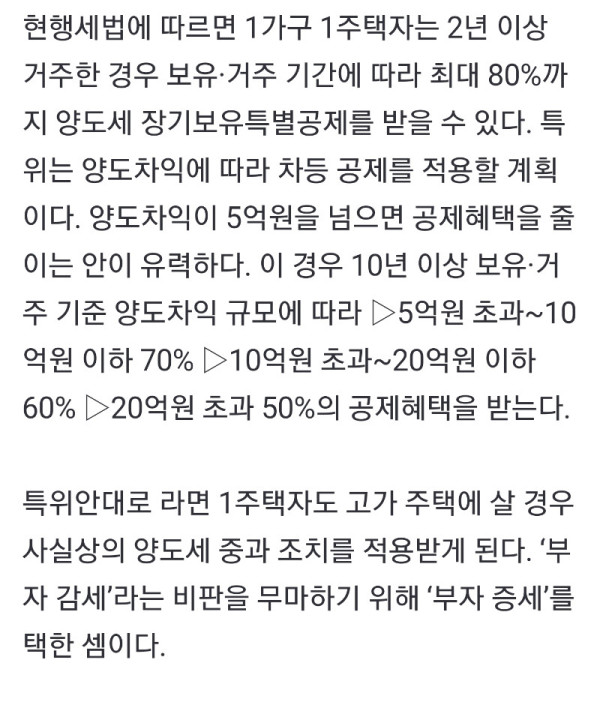 현행세법에 따르면 1가구 1주택자는 2년 이상 거주한 경우 보유·거주 기간에 따라 최대 80%까지 양도세 장기보유특별공제를 받을 수 있다. 특위는 양도차익에 따라 차등 공제를 적용할 계획이다. 양도차익이 5억원을 넘으면 공제혜택을 줄이는 안이 유력하다. 이 경우 10년 이상 보유·거주 기준 양도차익 규모에 따라 ▷5억원 초과~10억원 이하 70% ▷10억원 초과~20억원 이하 60% ▷20억원 초과 50%의 공제혜택을 받는다.

특위안대로 라면 1주택자도 고가 주택에 살 경우 사실상의 양도세 중과 조치를 적용받게 된다. '부자 감세'라는 비판을 무마하기 위해 '부자 증세'를 택한 셈이다.